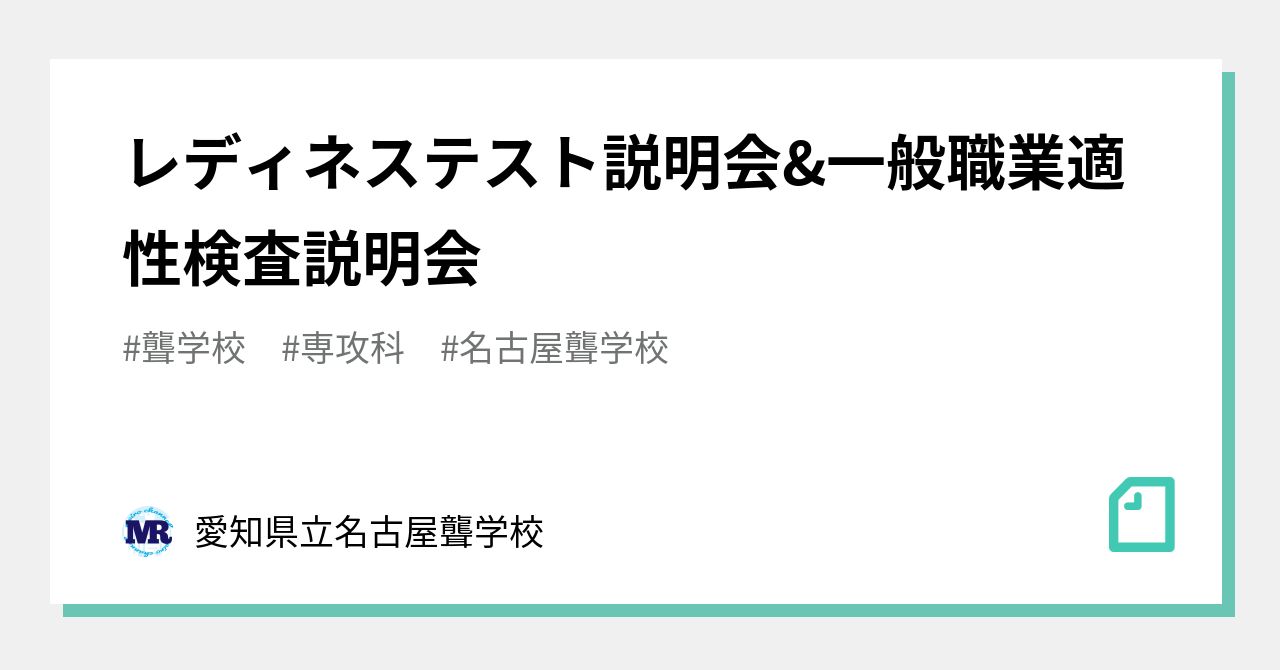 レディネステスト説明会&一般職業適性検査説明会

#聾学校　#専攻科　#名古屋聾学校

MR

愛知県立名古屋聾学校